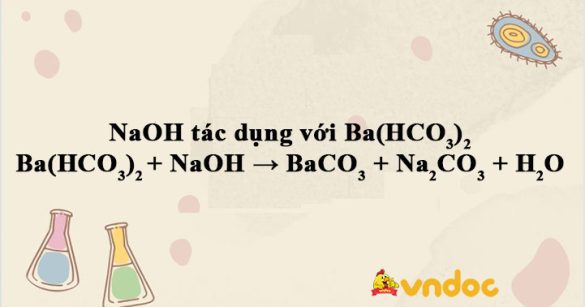 NaOH tác dụng với $Ba(HCO_3)_2$

$Ba(HCO_3)_2 + NaOH \rightarrow BaCO_3 + Na_2CO_3 + H_2O$

vndoc